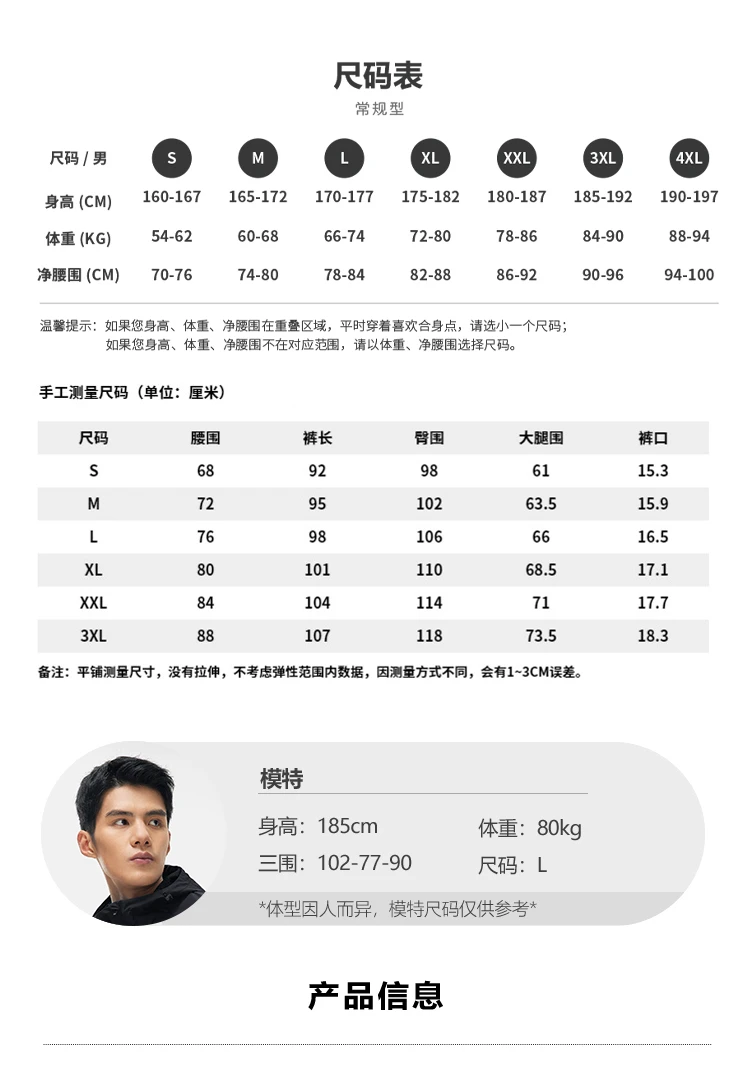 尺码表
常规型

| 尺码 / 男 | S | M | L | XL | XXL | 3XL | 4XL |
|---|---|---|---|---|---|---|---|
| 身高 (CM) | 160-167 | 165-172 | 170-177 | 175-182 | 180-187 | 185-192 | 190-197 |
| 体重 (KG) | 54-62 | 60-68 | 66-74 | 72-80 | 78-86 | 84-90 | 88-94 |
| 净腰围 (CM) | 70-76 | 74-80 | 78-84 | 82-88 | 86-92 | 90-96 | 94-100 |

温馨提示：如果您身高、体重、净腰围在重叠区域，平时穿着喜欢合身点，请选小一个尺码；
如果您身高、体重、净腰围不在对应范围，请以体重、净腰围选择尺码。

手工测量尺码（单位：厘米）

| 尺码 | 腰围 | 裤长 | 臀围 | 大腿围 | 裤口 |
|---|---|---|---|---|---|
| S | 68 | 92 | 98 | 61 | 15.3 |
| M | 72 | 95 | 102 | 63.5 | 15.9 |
| L | 76 | 98 | 106 | 66 | 16.5 |
| XL | 80 | 101 | 110 | 68.5 | 17.1 |
| XXL | 84 | 104 | 114 | 71 | 17.7 |
| 3XL | 88 | 107 | 118 | 73.5 | 18.3 |

备注：平铺测量尺寸，没有拉伸，不考虑弹性范围内数据，因测量方式不同，会有1~3CM误差。

模特

身高：185cm
体重：80kg
三围：102-77-90
尺码：L

*体型因人而异，模特尺码仅供参考*

产品信息